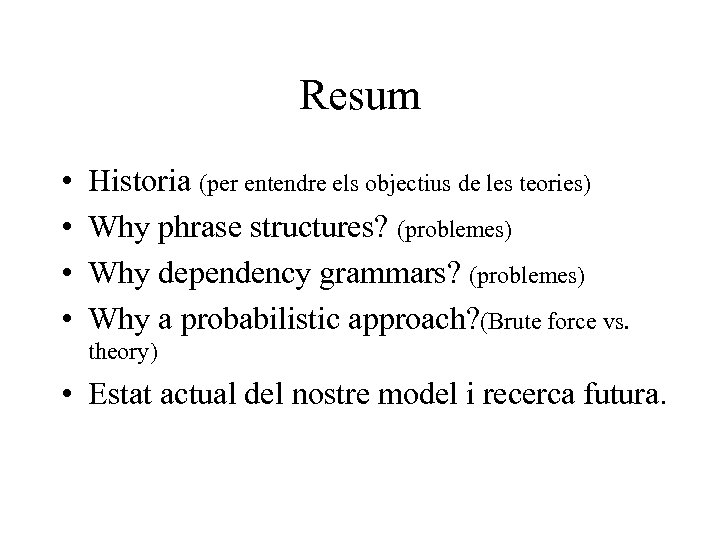 Resum

• Historia (per entendre els objectius de les teories)
• Why phrase structures? (problemes)
• Why dependency grammars? (problemes)
• Why a probabilistic approach?(Brute force vs. theory)
• Estat actual del nostre model i recerca futura.